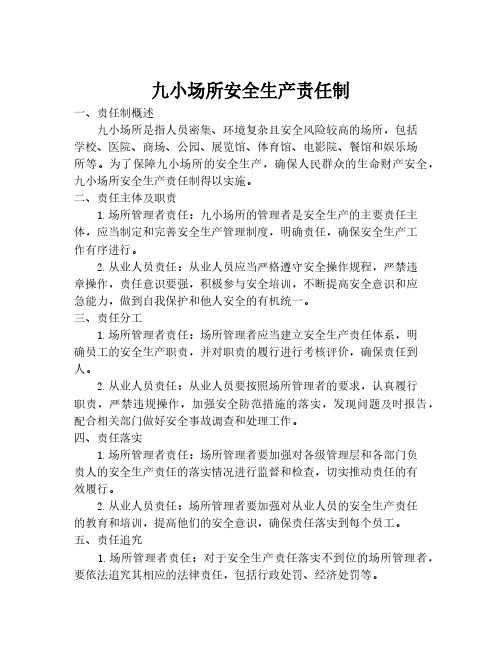 九小场所安全生产责任制

一、责任制概述

九小场所是指人员密集、环境复杂且安全风险较高的场所，包括学校、医院、商场、公园、展览馆、体育馆、电影院、餐馆和娱乐场所等。为了保障九小场所的安全生产，确保人民群众的生命财产安全，九小场所安全生产责任制得以实施。

二、责任主体及职责

1.场所管理者责任：九小场所的管理者是安全生产的主要责任主体，应当制定和完善安全生产管理制度，明确责任，确保安全生产工作有序进行。

2.从业人员责任：从业人员应当严格遵守安全操作规程，严禁违章操作，责任意识要强，积极参与安全培训，不断提高安全意识和应急能力，做到自我保护和他人安全的有机统一。

三、责任分工

1.场所管理者责任：场所管理者应当建立安全生产责任体系，明确员工的安全生产职责，并对职责的履行进行考核评价，确保责任到人。

2.从业人员责任：从业人员要按照场所管理者的要求，认真履行职责，严禁违规操作，加强安全防范措施的落实，发现问题及时报告，配合相关部门做好安全事故调查和处理工作。

四、责任落实

1.场所管理者责任：场所管理者要加强对各级管理层和各部门负责人的安全生产责任的落实情况进行监督和检查，切实推动责任的有效履行。

2.从业人员责任：场所管理者要加强对从业人员的安全生产责任的教育和培训，提高他们的安全意识，确保责任落实到每个员工。

五、责任追究

1.场所管理者责任：对于安全生产责任落实不到位的场所管理者，要依法追究其相应的法律责任，包括行政处罚、经济处罚等。